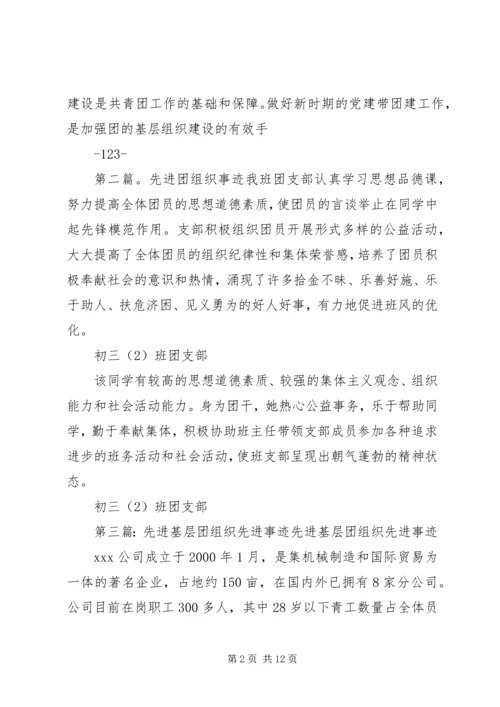 建设是共青团工作的基础和保障。做好新时期的党建带团建工作，是加强团的基层组织建设的有效手

-123-

第二篇。先进团组织事迹我班团支部认真学习思想品德课，努力提高全体团员的思想道德素质，使团员的言谈举止在同学中起先锋模范作用。支部积极组织团员开展形式多样的公益活动，大大提高了全体团员的组织纪律性和集体荣誉感，培养了团员积极奉献社会的意识和热情，涌现了许多拾金不昧、乐善好施、乐于助人、扶危济困、见义勇为的好人好事，有力地促进班风的优化。

初三（2）班团支部

该同学有较高的思想道德素质、较强的集体主义观念、组织能力和社会活动能力。身为团干，她热心公益事务，乐于帮助同学，勤于奉献集体，积极协助班主任带领支部成员参加各种追求进步的班务活动和社会活动，使班支部呈现出朝气蓬勃的精神状态。

初三（2）班团支部

第三篇：先进基层团组织先进事迹先进基层团组织先进事迹

xxx 公司成立于 2000 年 1 月，是集机械制造和国际贸易为一体的著名企业，占地约 150 亩，在国内外已拥有 8 家分公司。公司目前在岗职工 300 多人，其中 28 岁以下青工数量占全体员

第 2 页 共 12 页